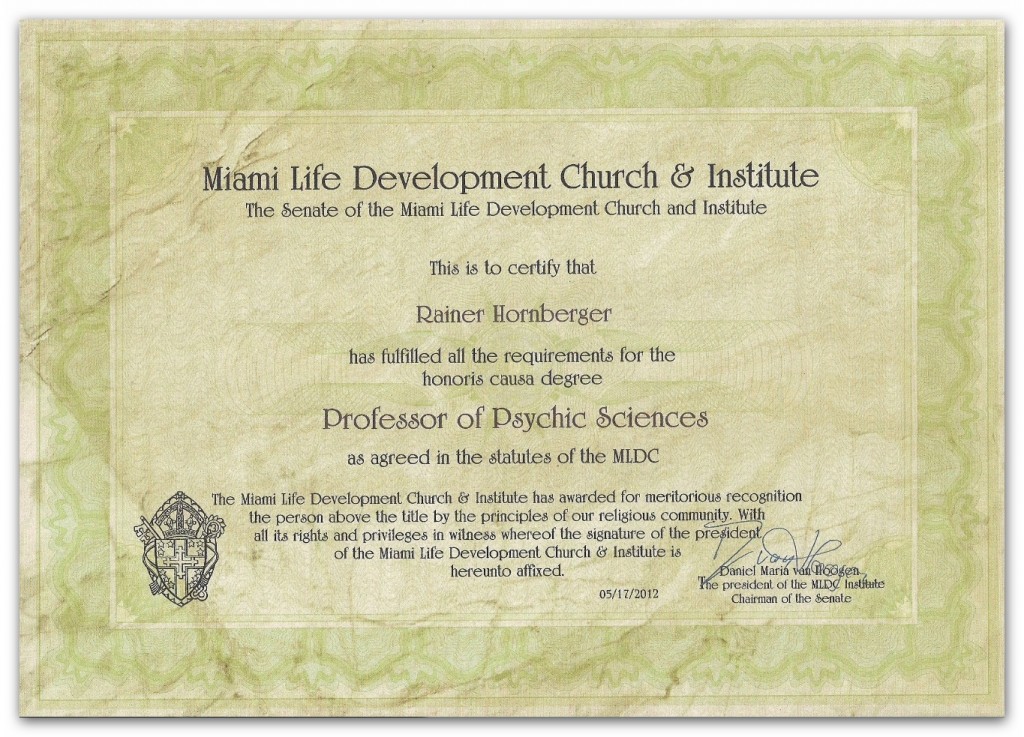 Miami Life Development Church & Institute
The Senate of the Miami Life Development Church and Institute

This is to certify that

Rainer Hornberger

has fulfilled all the requirements for the honoris causa degree

Professor of Psychic Sciences

as agreed in the statutes of the MLDC

The Miami Life Development Church & Institute has awarded for meritorious recognition the person above the title by the principles of our religious community. With all its rights and privileges in witness whereof the signature of the president of the Miami Life Development Church & Institute is hereunto affixed.

05/17/2012

Daniel Maria van Hoogen
The president of the MLDC Institute
Chairman of the Senate